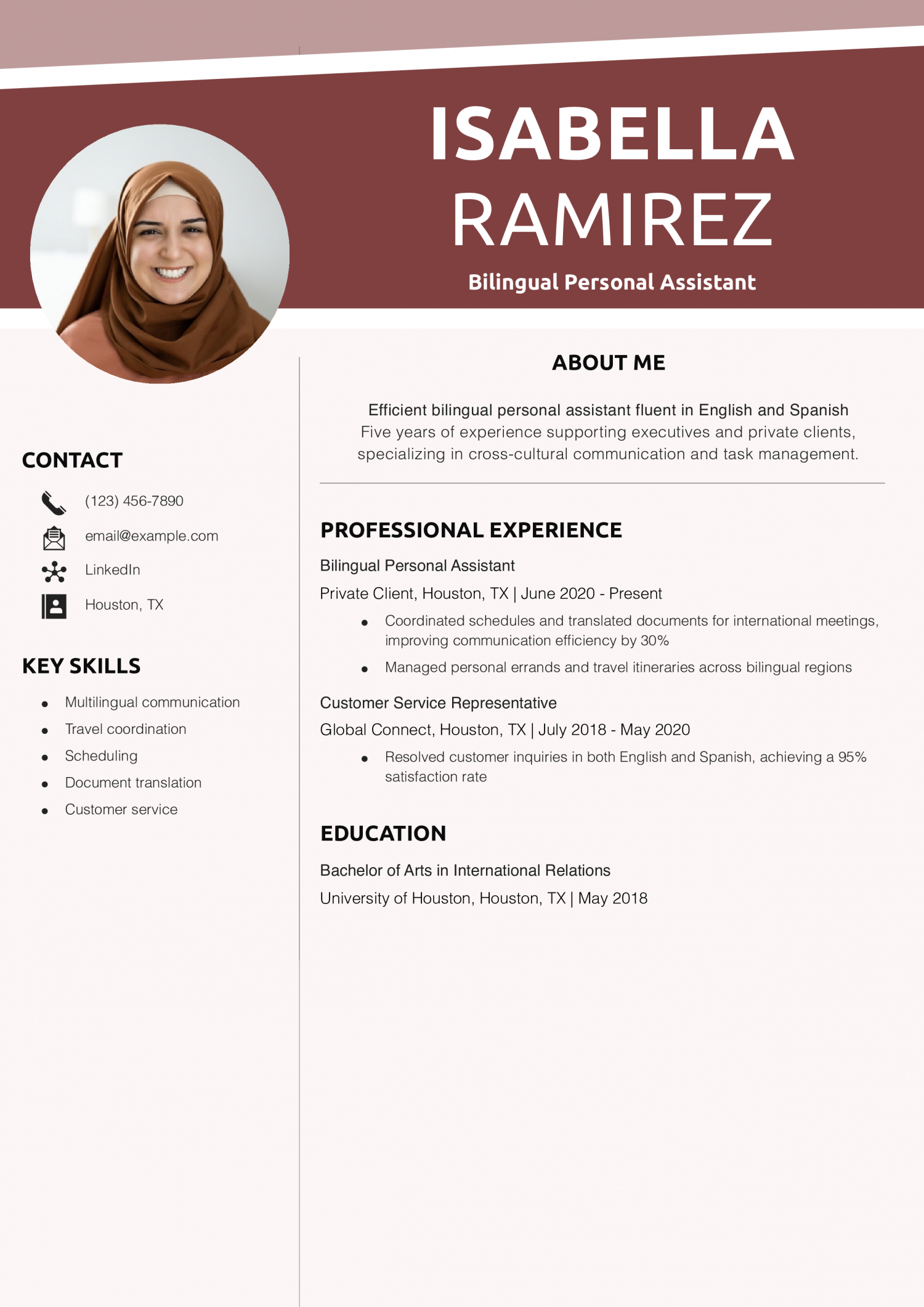 ISABELLA
RAMIREZ

Bilingual Personal Assistant

CONTACT

(123) 456-7890

email@example.com

LinkedIn

Houston, TX

KEY SKILLS

- Multilingual communication
- Travel coordination
- Scheduling
- Document translation
- Customer service

ABOUT ME

Efficient bilingual personal assistant fluent in English and Spanish
Five years of experience supporting executives and private clients, specializing in cross-cultural communication and task management.

PROFESSIONAL EXPERIENCE

Bilingual Personal Assistant

Private Client, Houston, TX | June 2020 - Present

- Coordinated schedules and translated documents for international meetings, improving communication efficiency by 30%
- Managed personal errands and travel itineraries across bilingual regions

Customer Service Representative

Global Connect, Houston, TX | July 2018 - May 2020

- Resolved customer inquiries in both English and Spanish, achieving a 95% satisfaction rate

EDUCATION

Bachelor of Arts in International Relations

University of Houston, Houston, TX | May 2018